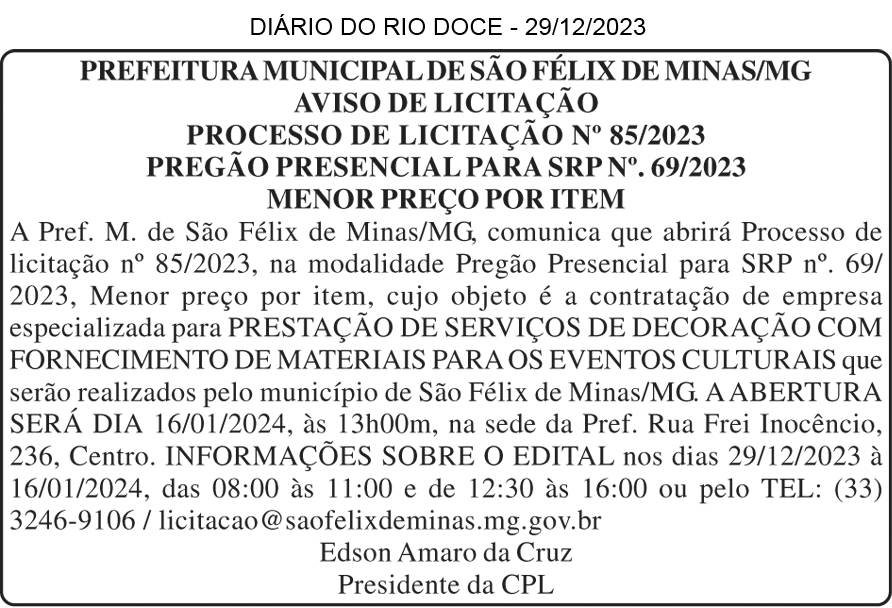 DIÁRIO DO RIO DOCE - 29/12/2023

PREFEITURA MUNICIPAL DE SÃO FÉLIX DE MINAS/MG
AVISO DE LICITAÇÃO
PROCESSO DE LICITAÇÃO Nº 85/2023
PREGÃO PRESENCIAL PARA SRP Nº. 69/2023
MENOR PREÇO POR ITEM

A Pref. M. de São Félix de Minas/MG, comunica que abrirá Processo de licitação nº 85/2023, na modalidade Pregão Presencial para SRP nº. 69/2023, Menor preço por item, cujo objeto é a contratação de empresa especializada para PRESTAÇÃO DE SERVIÇOS DE DECORAÇÃO COM FORNECIMENTO DE MATERIAIS PARA OS EVENTOS CULTURAIS que serão realizados pelo município de São Félix de Minas/MG. A ABERTURA SERÁ DIA 16/01/2024, às 13h00m, na sede da Pref. Rua Frei Inocêncio, 236, Centro. INFORMAÇÕES SOBRE O EDITAL nos dias 29/12/2023 à 16/01/2024, das 08:00 às 11:00 e de 12:30 às 16:00 ou pelo TEL: (33) 3246-9106 / licitacao@saofelixdeminas.mg.gov.br

Edson Amaro da Cruz
Presidente da CPL